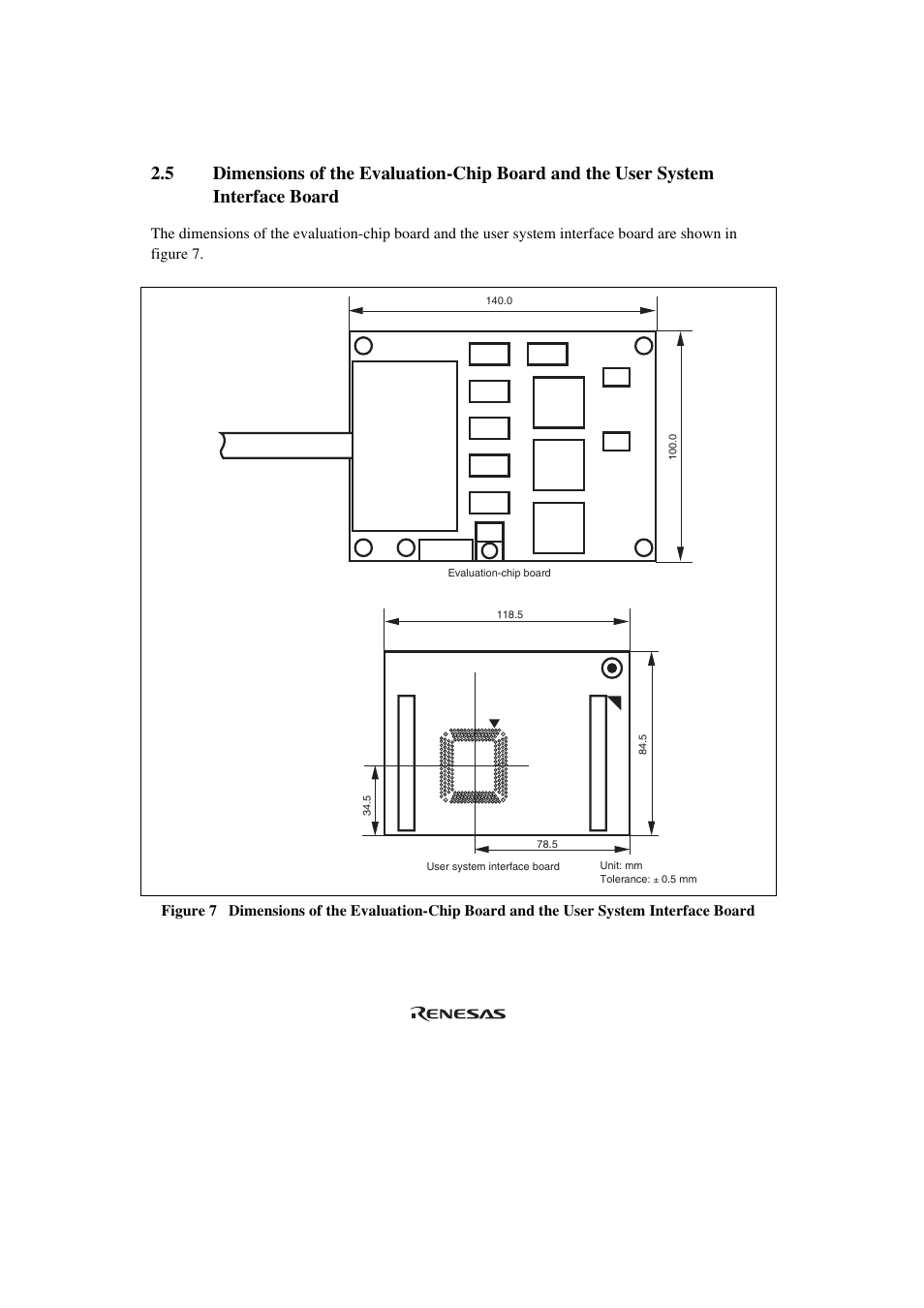 2.5 Dimensions of the Evaluation-Chip Board and the User System Interface Board

The dimensions of the evaluation-chip board and the user system interface board are shown in figure 7.

140.0

100.0

Evaluation-chip board

118.5

84.5

34.5

78.5

User system interface board

Unit: mm
Tolerance: ± 0.5 mm

Figure 7 Dimensions of the Evaluation-Chip Board and the User System Interface Board

RENESAS